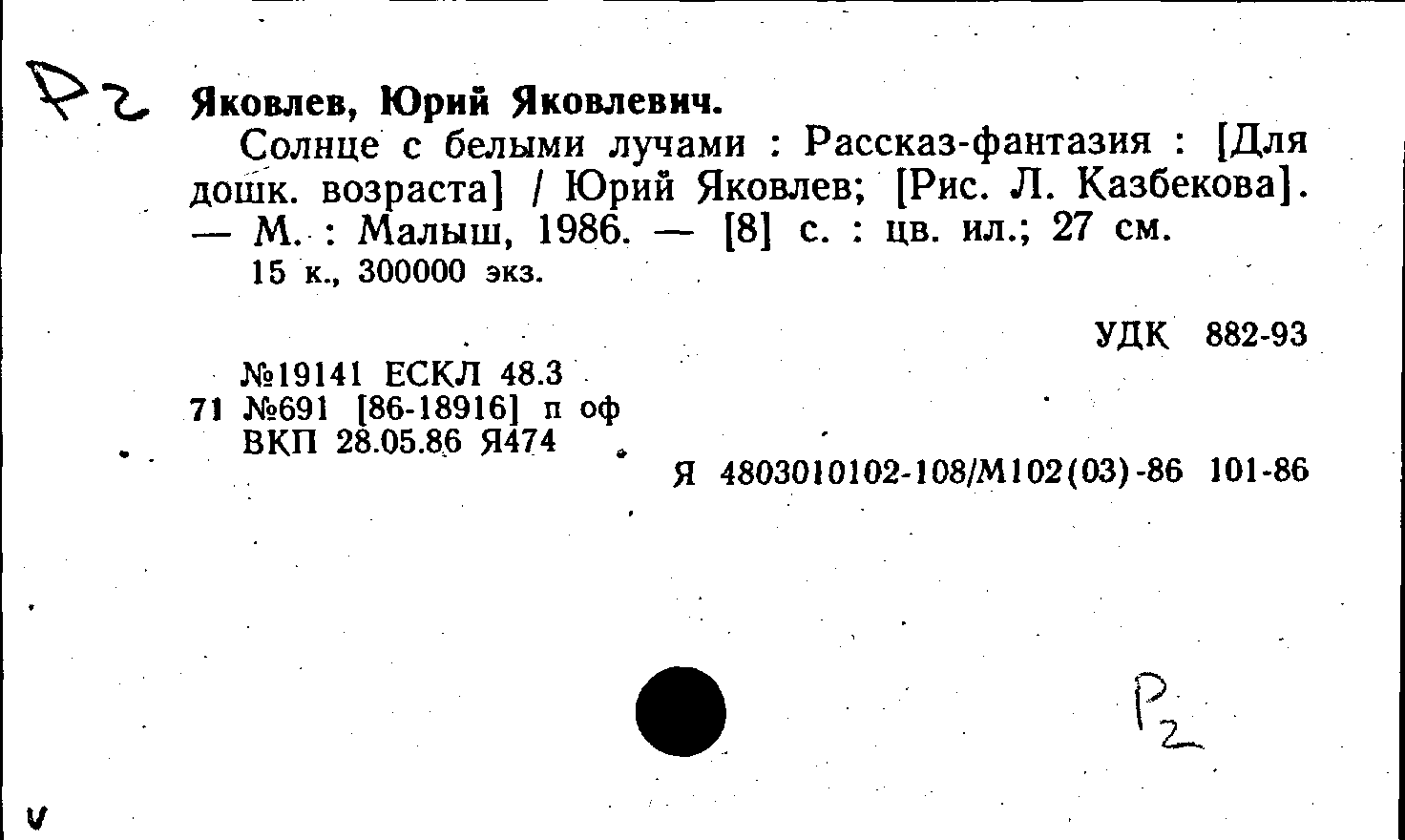 Р2 Яковлев, Юрий Яковлевич.

Солнце с белыми лучами : Рассказ-фантазия : [Для дошк. возраста] / Юрий Яковлев; [Рис. Л. Казбекова]. — М. : Малыш, 1986. — [8] с. : цв. ил.; 27 см.
15 к., 300000 экз.

УДК 882-93

№19141 ЕСКЛ 48.3
71 №691 [86-18916] п оф
ВКП 28.05.86 Я474

Я 4803010102-108/М102(03)-86 101-86

Р2

v